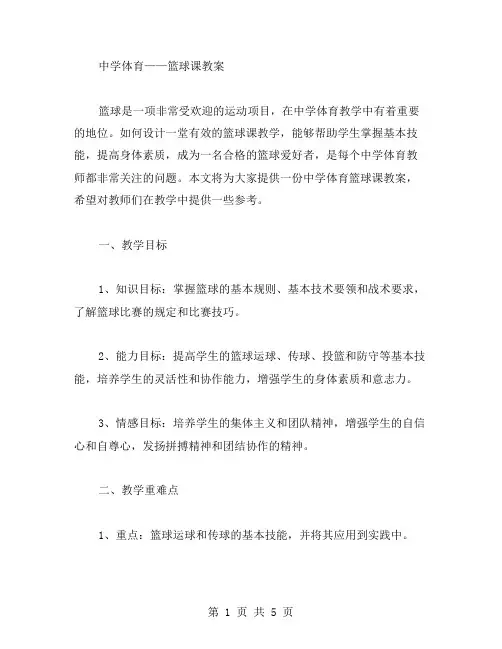 中学体育——篮球课教案

篮球是一项非常受欢迎的运动项目，在中学体育教学中有着重要的地位。如何设计一堂有效的篮球课教学，能够帮助学生掌握基本技能，提高身体素质，成为一名合格的篮球爱好者，是每个中学体育教师都非常关注的问题。本文将为大家提供一份中学体育篮球课教案，希望对教师们在教学中提供一些参考。

一、教学目标

1、知识目标：掌握篮球的基本规则、基本技术要领和战术要求，了解篮球比赛的规定和比赛技巧。

2、能力目标：提高学生的篮球运球、传球、投篮和防守等基本技能，培养学生的灵活性和协作能力，增强学生的身体素质和意志力。

3、情感目标：培养学生的集体主义和团队精神，增强学生的自信心和自尊心，发扬拼搏精神和团结协作的精神。

二、教学重难点

1、重点：篮球运球和传球的基本技能，并将其应用到实践中。

第 1 页 共 5 页